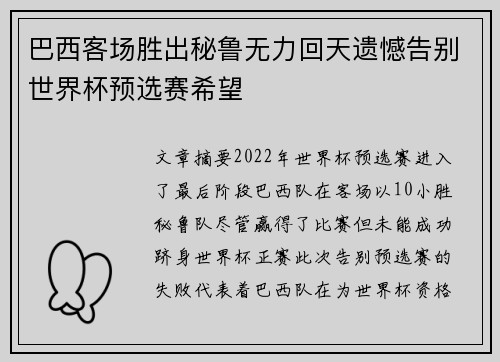 巴西客场胜出秘鲁无力回天遗憾告别世界杯预选赛希望

文章摘要2022年世界杯预选赛进入了最后阶段巴西队在客场以10小胜秘鲁队尽管赢得了比赛但未能成功跻身世界杯正赛此次告别预选赛的失败代表着巴西队在为世界杯资格